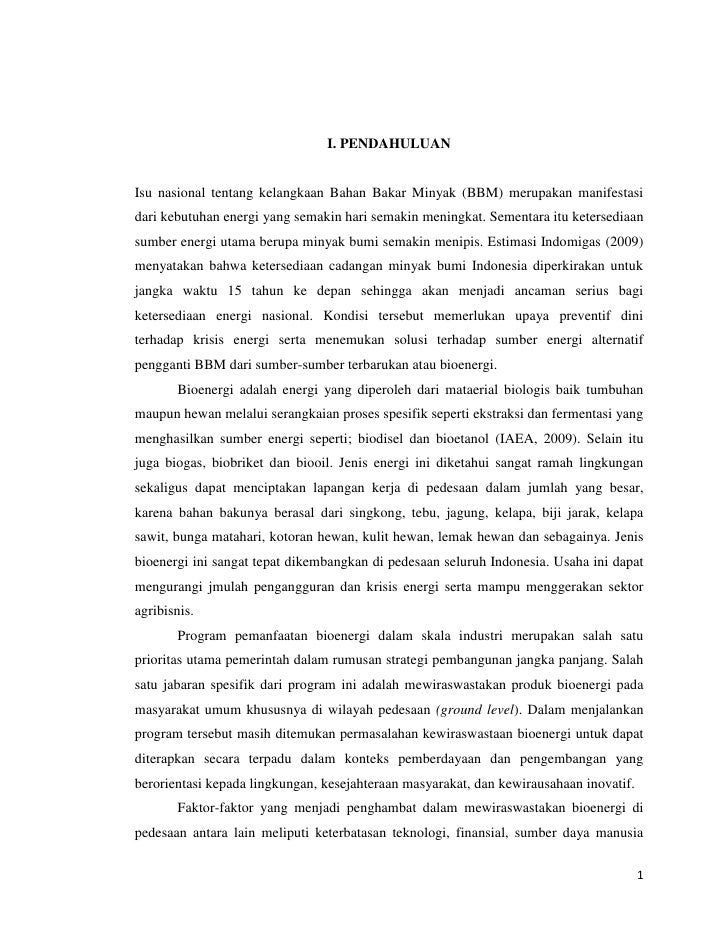 I. PENDAHULUAN

Isu nasional tentang kelangkaan Bahan Bakar Minyak (BBM) merupakan manifestasi dari kebutuhan energi yang semakin hari semakin meningkat. Sementara itu ketersediaan sumber energi utama berupa minyak bumi semakin menipis. Estimasi Indomigas (2009) menyatakan bahwa ketersediaan cadangan minyak bumi Indonesia diperkirakan untuk jangka waktu 15 tahun ke depan sehingga akan menjadi ancaman serius bagi ketersediaan energi nasional. Kondisi tersebut memerlukan upaya preventif dini terhadap krisis energi serta menemukan solusi terhadap sumber energi alternatif pengganti BBM dari sumber-sumber terbarukan atau bioenergi.

Bioenergi adalah energi yang diperoleh dari mataerial biologis baik tumbuhan maupun hewan melalui serangkaian proses spesifik seperti ekstraksi dan fermentasi yang menghasilkan sumber energi seperti; biodisel dan bioetanol (IAEA, 2009). Selain itu juga biogas, biobriket dan biooil. Jenis energi ini diketahui sangat ramah lingkungan sekaligus dapat menciptakan lapangan kerja di pedesaan dalam jumlah yang besar, karena bahan bakunya berasal dari singkong, tebu, jagung, kelapa, biji jarak, kelapa sawit, bunga matahari, kotoran hewan, kulit hewan, lemak hewan dan sebagainya. Jenis bioenergi ini sangat tepat dikembangkan di pedesaan seluruh Indonesia. Usaha ini dapat mengurangi jmulah pengangguran dan krisis energi serta mampu menggerakan sektor agribisnis.

Program pemanfaatan bioenergi dalam skala industri merupakan salah satu prioritas utama pemerintah dalam rumusan strategi pembangunan jangka panjang. Salah satu jabaran spesifik dari program ini adalah mewiraswastakan produk bioenergi pada masyarakat umum khususnya di wilayah pedesaan (ground level). Dalam menjalankan program tersebut masih ditemukan permasalahan kewiraswastaan bioenergi untuk dapat diterapkan secara terpadu dalam konteks pemberdayaan dan pengembangan yang berorientasi kepada lingkungan, kesejahteraan masyarakat, dan kewirausahaan inovatif.

Faktor-faktor yang menjadi penghambat dalam mewiraswastakan bioenergi di pedesaan antara lain meliputi keterbatasan teknologi, finansial, sumber daya manusia

1